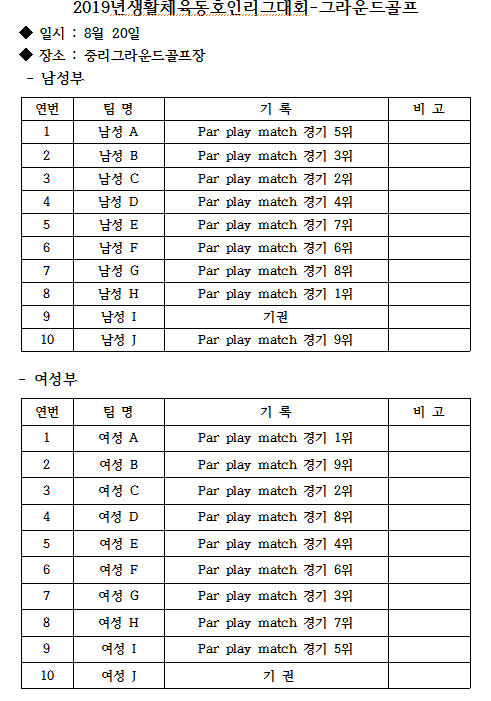 2019년생활체육동호인리그대회-그라운드골프

◆ 일시 : 8월 20일

◆ 장소 : 중리그라운드골프장

- 남성부

| 연번 | 팀 명 | 기 록 | 비 고 |
|---|---|---|---|
| 1 | 남성 A | Par play match 경기 5위 | |
| 2 | 남성 B | Par play match 경기 3위 | |
| 3 | 남성 C | Par play match 경기 2위 | |
| 4 | 남성 D | Par play match 경기 4위 | |
| 5 | 남성 E | Par play match 경기 7위 | |
| 6 | 남성 F | Par play match 경기 6위 | |
| 7 | 남성 G | Par play match 경기 8위 | |
| 8 | 남성 H | Par play match 경기 1위 | |
| 9 | 남성 I | 기권 | |
| 10 | 남성 J | Par play match 경기 9위 | |

- 여성부

| 연번 | 팀 명 | 기 록 | 비 고 |
|---|---|---|---|
| 1 | 여성 A | Par play match 경기 1위 | |
| 2 | 여성 B | Par play match 경기 9위 | |
| 3 | 여성 C | Par play match 경기 2위 | |
| 4 | 여성 D | Par play match 경기 8위 | |
| 5 | 여성 E | Par play match 경기 4위 | |
| 6 | 여성 F | Par play match 경기 6위 | |
| 7 | 여성 G | Par play match 경기 3위 | |
| 8 | 여성 H | Par play match 경기 7위 | |
| 9 | 여성 I | Par play match 경기 5위 | |
| 10 | 여성 J | 기 권 | |